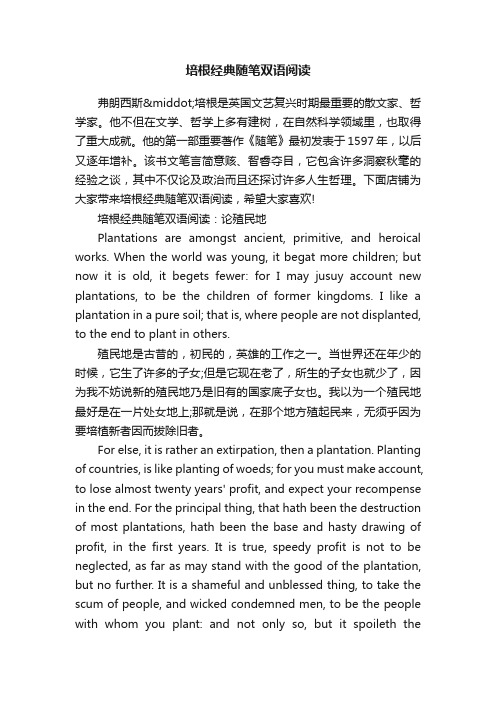 培根经典随笔双语阅读

弗朗西斯&middot;培根是英国文艺复兴时期最重要的散文家、哲学家。他不但在文学、哲学上多有建树，在自然科学领域里，也取得了重大成就。他的第一部重要著作《随笔》最初发表于1597年，以后又逐年增补。该书文笔言简意赅、智睿夺目，它包含许多洞察秋毫的经验之谈，其中不仅论及政治而且还探讨许多人生哲理。下面店铺为大家带来培根经典随笔双语阅读，希望大家喜欢!

培根经典随笔双语阅读：论殖民地

Plantations are amongst ancient, primitive, and heroical works. When the world was young, it begat more children; but now it is old, it begets fewer: for I may jusuy account new plantations, to be the children of former kingdoms. I like a plantation in a pure soil; that is, where people are not displanted, to the end to plant in others.

殖民地是古昔的，初民的，英雄的工作之一。当世界还在年少的时候，它生了许多的子女;但是它现在老了，所生的子女也就少了，因为我不妨说新的殖民地乃是旧有的国家底子女也。我以为一个殖民地最好是在一片处女地上;那就是说，在那个地方殖起民来，无须乎因为要培植新者因而拔除旧者。

For else, it is rather an extirpation, then a plantation. Planting of countries, is like planting of woeds; for you must make account, to lose almost twenty years' profit, and expect your recompense in the end. For the principal thing, that hath been the destruction of most plantations, hath been the base and hasty drawing of profit, in the first years. It is true, speedy profit is not to be neglected, as far as may stand with the good of the plantation, but no further. It is a shameful and unblessed thing, to take the scum of people, and wicked condemned men, to be the people with whom you plant: and not only so, but it spoileth the